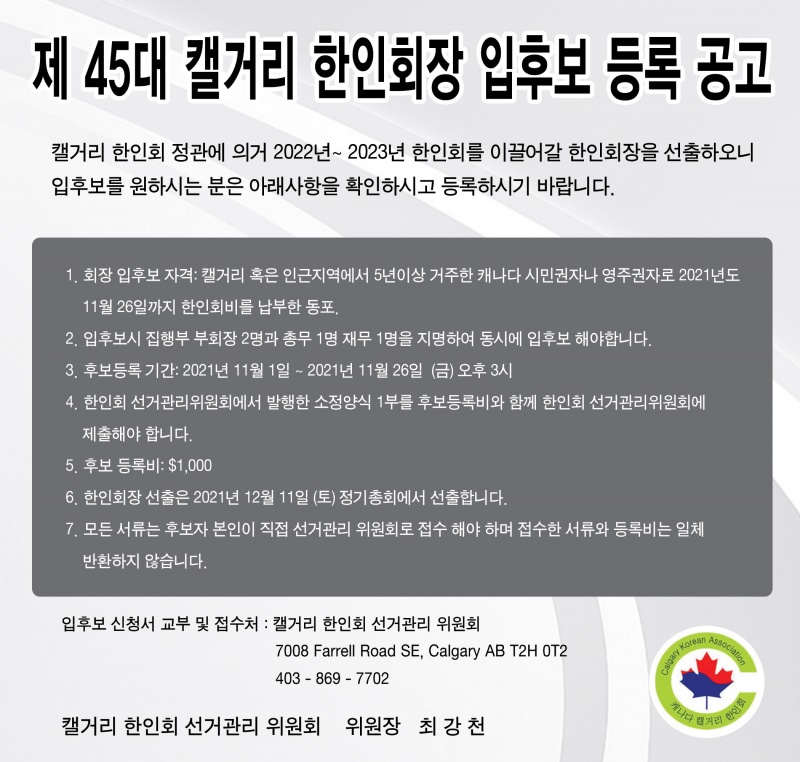 제 45대 캘거리 한인회장 입후보 등록 공고

캘거리 한인회 정관에 의거 2022년~ 2023년 한인회를 이끌어갈 한인회장을 선출하오니 입후보를 원하시는 분은 아래사항을 확인하시고 등록하시기 바랍니다.

1. 회장 입후보 자격: 캘거리 혹은 인근지역에서 5년이상 거주한 캐나다 시민권자나 영주권자로 2021년도 11월 26일까지 한인회비를 납부한 동포.
2. 입후보시 집행부 부회장 2명과 총무 1명 재무 1명을 지명하여 동시에 입후보 해야합니다.
3. 후보등록 기간: 2021년 11월 1일 ~ 2021년 11월 26일 (금) 오후 3시
4. 한인회 선거관리위원회에서 발행한 소정양식 1부를 후보등록비와 함께 한인회 선거관리위원회에 제출해야 합니다.
5. 후보 등록비: $1,000
6. 한인회장 선출은 2021년 12월 11일 (토) 정기총회에서 선출합니다.
7. 모든 서류는 후보자 본인이 직접 선거관리 위원회로 접수 해야 하며 접수한 서류와 등록비는 일체 반환하지 않습니다.

입후보 신청서 교부 및 접수처 : 캘거리 한인회 선거관리 위원회
7008 Farrell Road SE, Calgary AB T2H 0T2
403 - 869 - 7702

캘거리 한인회 선거관리 위원회 위원장 최 강 천

Calgary Korean Association
캐나다 캘거리 한인회